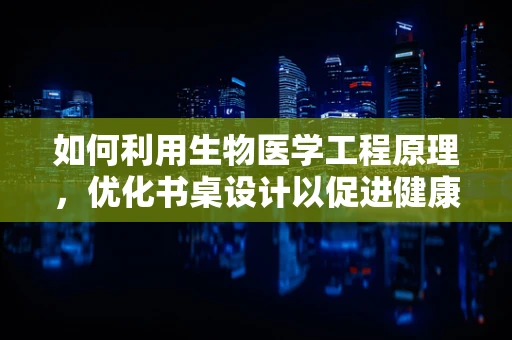 如何利用生物医学工程原理，优化书桌设计以促进健康